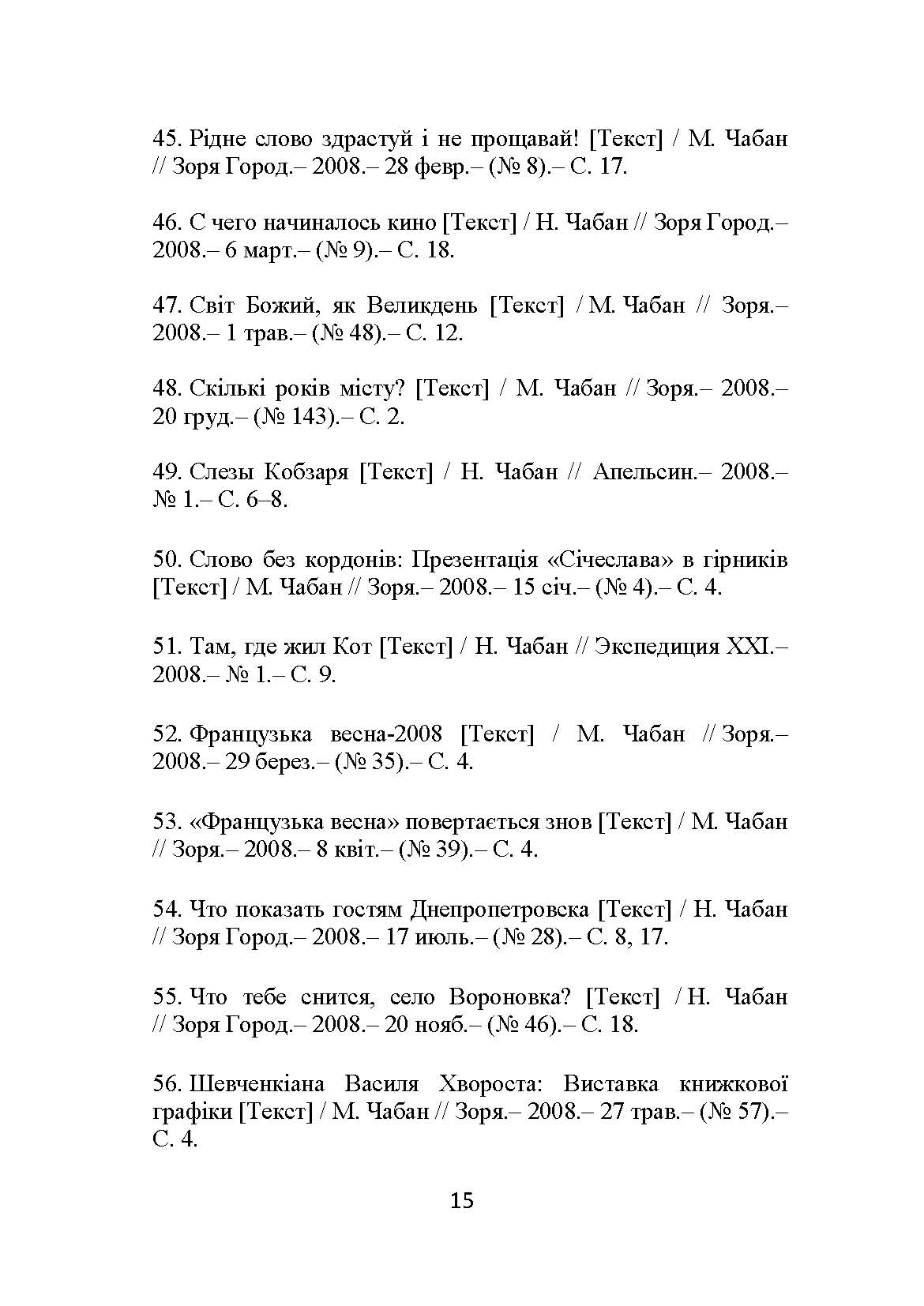 45. Рідне слово здрастуй і не прощавай! [Текст] / М. Чабан // Зоря Город.– 2008.– 28 февр.– (№ 8).– С. 17.

46. С чего начиналось кино [Текст] / Н. Чабан // Зоря Город.– 2008.– 6 март.– (№ 9).– С. 18.

47. Світ Божий, як Великдень [Текст] / М. Чабан // Зоря.– 2008.– 1 трав.– (№ 48).– С. 12.

48. Скількі років місту? [Текст] / М. Чабан // Зоря.– 2008.– 20 груд.– (№ 143).– С. 2.

49. Слезы Кобзаря [Текст] / Н. Чабан // Апельсин.– 2008.– № 1.– С. 6–8.

50. Слово без кордонів: Презентація «Січеслава» в гірників [Текст] / М. Чабан // Зоря.– 2008.– 15 січ.– (№ 4).– С. 4.

51. Там, где жил Кот [Текст] / Н. Чабан // Экспедиция XXI.– 2008.– № 1.– С. 9.

52. Французька весна-2008 [Текст] / М. Чабан // Зоря.– 2008.– 29 берез.– (№ 35).– С. 4.

53. «Французька весна» повертається знов [Текст] / М. Чабан // Зоря.– 2008.– 8 квіт.– (№ 39).– С. 4.

54. Что показать гостям Днепропетровска [Текст] / Н. Чабан // Зоря Город.– 2008.– 17 июль.– (№ 28).– С. 8, 17.

55. Что тебе снится, село Вороновка? [Текст] / Н. Чабан // Зоря Город.– 2008.– 20 нояб.– (№ 46).– С. 18.

56. Шевченкіана Василя Хвороста: Виставка книжкової графіки [Текст] / М. Чабан // Зоря.– 2008.– 27 трав.– (№ 57).– С. 4.

15